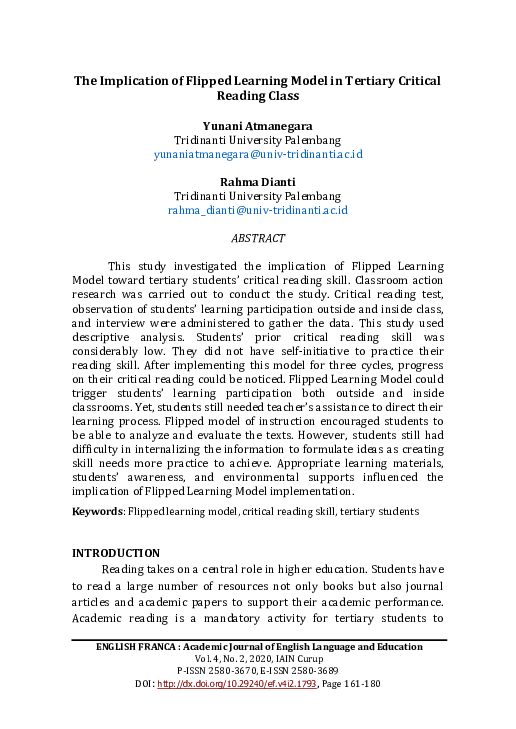 The Implication of Flipped Learning Model in Tertiary Critical Reading Class

Yunani Atmanegara
Tridinanti University Palembang
yunaniatmanegara@univ-tridinanti.ac.id

Rahma Dianti
Tridinanti University Palembang
rahma_dianti@univ-tridinanti.ac.id

ABSTRACT

This study investigated the implication of Flipped Learning Model toward tertiary students' critical reading skill. Classroom action research was carried out to conduct the study. Critical reading test, observation of students' learning participation outside and inside class, and interview were administered to gather the data. This study used descriptive analysis. Students' prior critical reading skill was considerably low. They did not have self-initiative to practice their reading skill. After implementing this model for three cycles, progress on their critical reading could be noticed. Flipped Learning Model could trigger students' learning participation both outside and inside classrooms. Yet, students still needed teacher's assistance to direct their learning process. Flipped model of instruction encouraged students to be able to analyze and evaluate the texts. However, students still had difficulty in internalizing the information to formulate ideas as creating skill needs more practice to achieve. Appropriate learning materials, students' awareness, and environmental supports influenced the implication of Flipped Learning Model implementation.

Keywords: Flipped learning model, critical reading skill, tertiary students

INTRODUCTION

Reading takes on a central role in higher education. Students have to read a large number of resources not only books but also journal articles and academic papers to support their academic performance. Academic reading is a mandatory activity for tertiary students to

ENGLISH FRANCA : Academic Journal of English Language and Education
Vol. 4, No. 2, 2020, IAIN Curup
P-ISSN 2580-3670, E-ISSN 2580-3689
DOI: http://dx.doi.org/10.29240/ef.v4i2.1793, Page 161-180